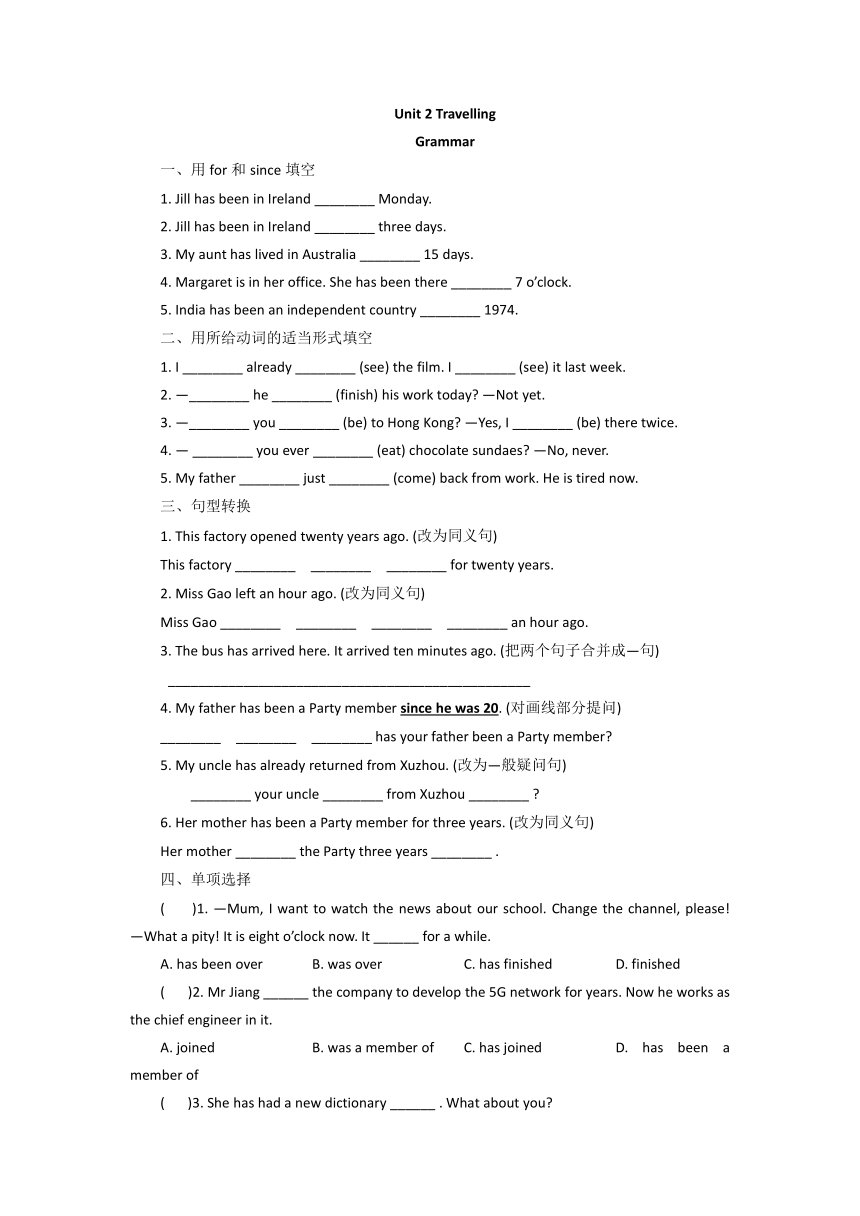 Unit 2 Travelling

Grammar

一、用 for 和 since 填空

1. Jill has been in Ireland ________ Monday.

2. Jill has been in Ireland ________ three days.

3. My aunt has lived in Australia ________ 15 days.

4. Margaret is in her office. She has been there ________ 7 o'clock.

5. India has been an independent country ________ 1974.

二、用所给动词的适当形式填空

1. I ________ already ________ (see) the film. I ________ (see) it last week.

2. —________ he ________ (finish) his work today? —Not yet.

3. —________ you ________ (be) to Hong Kong? —Yes, I ________ (be) there twice.

4. — ________ you ever ________ (eat) chocolate sundaes? —No, never.

5. My father ________ just ________ (come) back from work. He is tired now.

三、句型转换

1. This factory opened twenty years ago. (改为同义句)

This factory ________ ________ ________ for twenty years.

2. Miss Gao left an hour ago. (改为同义句)

Miss Gao ________ ________ ________ ________ an hour ago.

3. The bus has arrived here. It arrived ten minutes ago. (把两个句子合并成一句)

________________________________________________

4. My father has been a Party member since he was 20. (对画线部分提问)

________ ________ ________ has your father been a Party member?

5. My uncle has already returned from Xuzhou. (改为一般疑问句)

________ your uncle ________ from Xuzhou ________ ?

6. Her mother has been a Party member for three years. (改为同义句)

Her mother ________ the Party three years ________ .

四、单项选择

( )1. —Mum, I want to watch the news about our school. Change the channel, please! —What a pity! It is eight o'clock now. It ______ for a while.

A. has been over B. was over C. has finished D. finished

( )2. Mr Jiang ______ the company to develop the 5G network for years. Now he works as the chief engineer in it.

A. joined B. was a member of C. has joined D. has been a member of

( )3. She has had a new dictionary ______ . What about you?